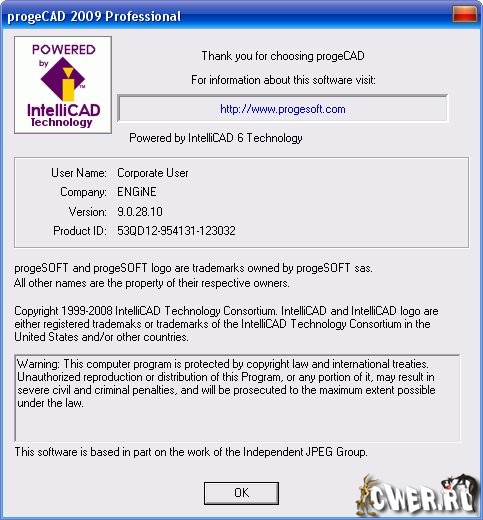 progeCAD 2009 Professional

POWERED by IntelliCAD Technology

Thank you for choosing progeCAD

For information about this software visit:

http://www.progesoft.com

Powered by IntelliCAD 6 Technology

User Name: Corporate User
Company: ENGiNE
Version: 9.0.28.10
Product ID: 53QD12-954131-123032

progeSOFT and progeSOFT logo are trademarks owned by progeSOFT sas.
All other names are the property of their respective owners.

Copyright 1999-2008 IntelliCAD Technology Consortium. IntelliCAD and IntelliCAD logo are either registered trademaks or trademarks of the IntelliCAD Technology Consortium in the United States and/or other countries.

Warning: This computer program is protected by copyright law and international treaties. Unauthorized reproduction or distribution of this Program, or any portion of it, may result in severe civil and criminal penalties, and will be prosecuted to the maximum extent possible under the law.

This software is based in part on the work of the Independent JPEG Group.

OK

CWER.RU